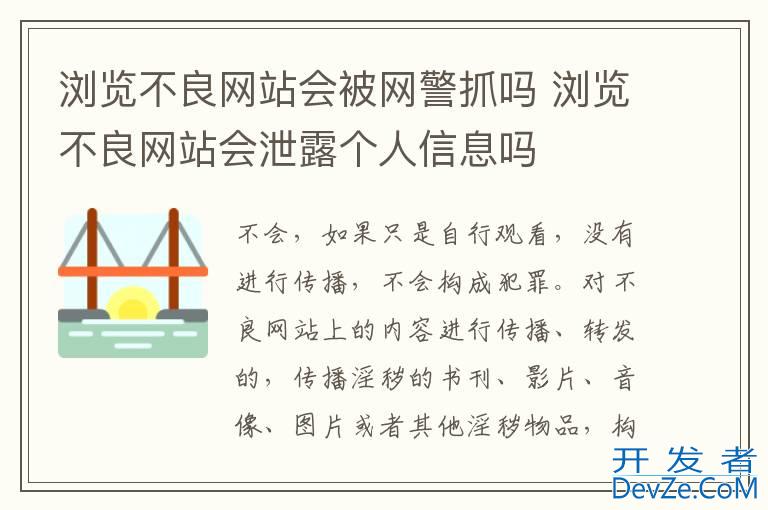 浏览不良网站会被网警抓吗 浏览不良网站会泄露个人信息吗

不会，如果只是自行观看，没有进行传播，不会构成犯罪。对不良网站上的内容进行传播、转发的，传播淫秽的书刊、影片、音像、图片或者其他淫秽物品，构

开发者
DevZe.CoM